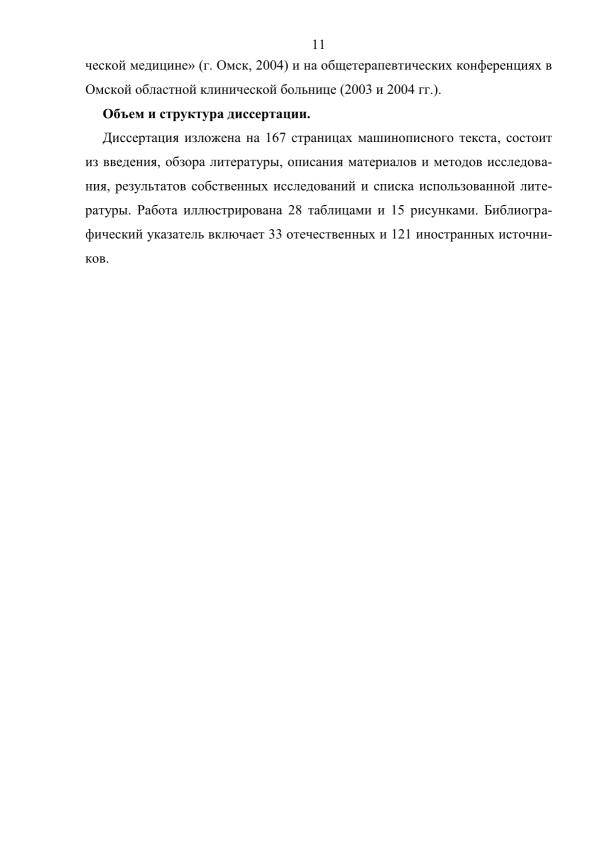 11

ческой медицине» (г. Омск, 2004) и на общетерапевтических конференциях в Омской областной клинической больнице (2003 и 2004 гг.).

Объем и структура диссертации.

Диссертация изложена на 167 страницах машинописного текста, состоит из введения, обзора литературы, описания материалов и методов исследования, результатов собственных исследований и списка использованной литературы. Работа иллюстрирована 28 таблицами и 15 рисунками. Библиографический указатель включает 33 отечественных и 121 иностранных источников.